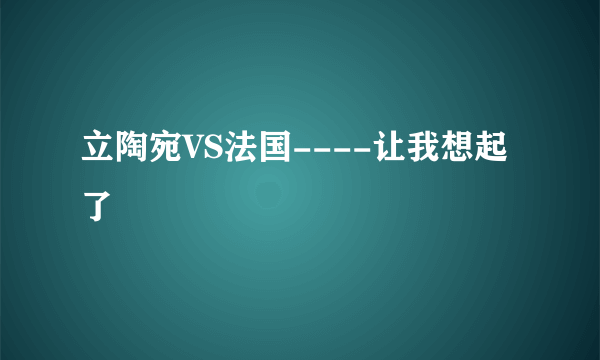 立陶宛VS法国----让我想起了